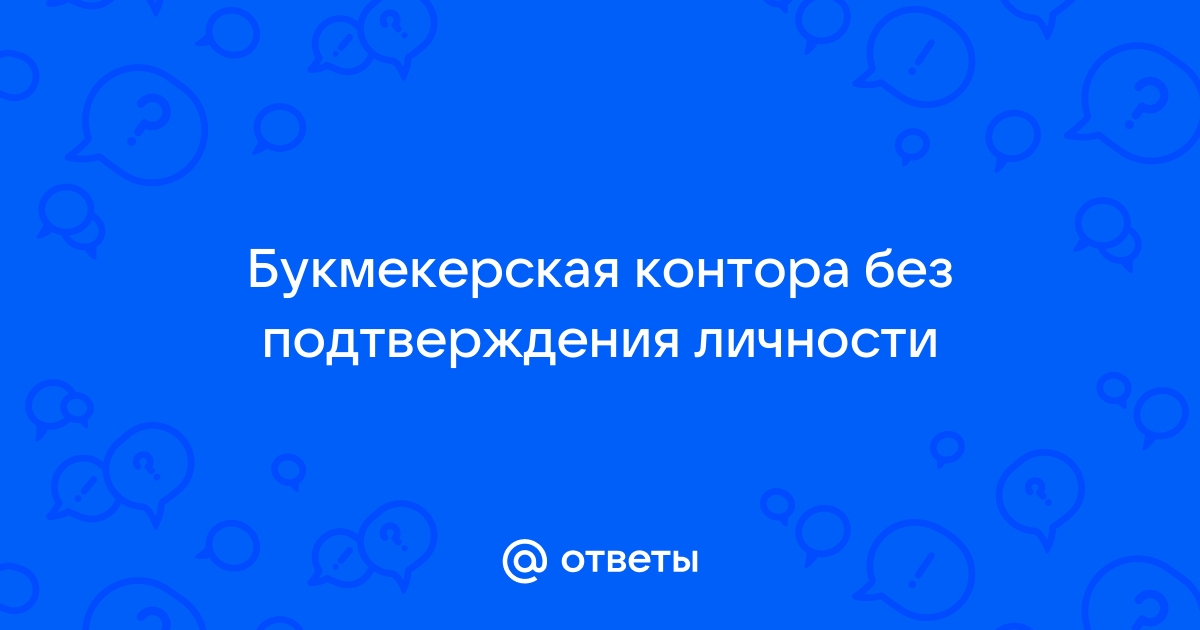 Букмекерская контора без подтверждения личности

@ ответы